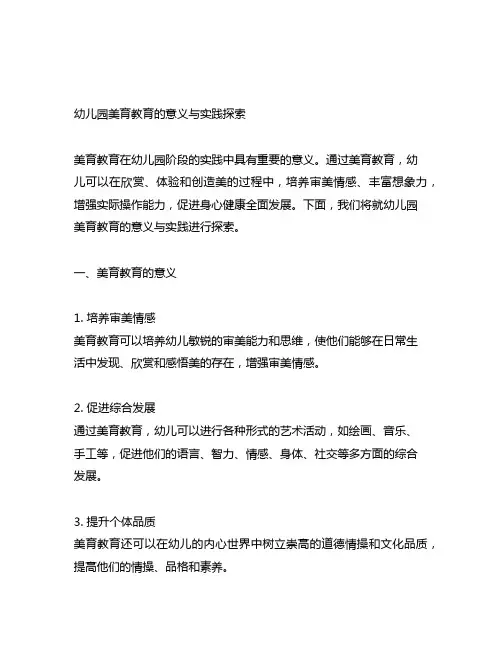 幼儿园美育教育的意义与实践探索

美育教育在幼儿园阶段的实践中具有重要的意义。通过美育教育，幼儿可以在欣赏、体验和创造美的过程中，培养审美情感、丰富想象力，增强实际操作能力，促进身心健康全面发展。下面，我们将就幼儿园美育教育的意义与实践进行探索。

一、美育教育的意义

1. 培养审美情感
美育教育可以培养幼儿敏锐的审美能力和思维，使他们能够在日常生活中发现、欣赏和感悟美的存在，增强审美情感。

2. 促进综合发展
通过美育教育，幼儿可以进行各种形式的艺术活动，如绘画、音乐、手工等，促进他们的语言、智力、情感、身体、社交等多方面的综合发展。

3. 提升个体品质
美育教育还可以在幼儿的内心世界中树立崇高的道德情操和文化品质，提高他们的情操、品格和素养。